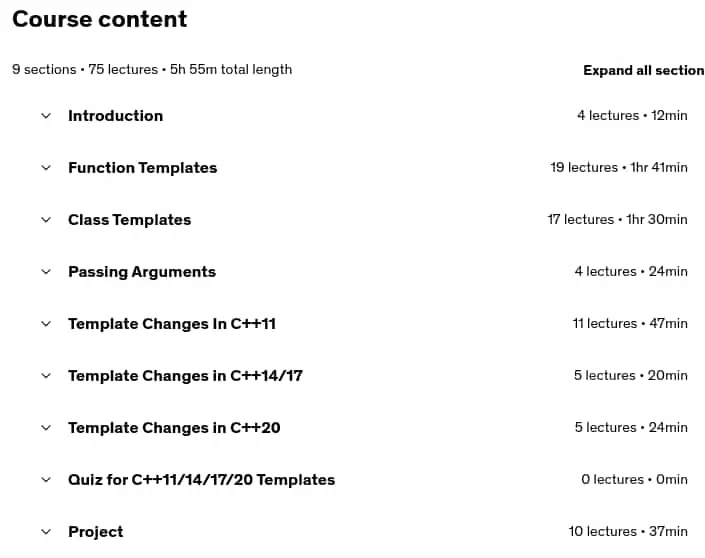 Course content

9 sections • 75 lectures • 5h 55m total length

Expand all section

Introduction 4 lectures • 12min

Function Templates 19 lectures • 1hr 41min

Class Templates 17 lectures • 1hr 30min

Passing Arguments 4 lectures • 24min

Template Changes In C++11 11 lectures • 47min

Template Changes in C++14/17 5 lectures • 20min

Template Changes in C++20 5 lectures • 24min

Quiz for C++11/14/17/20 Templates 0 lectures • 0min

Project 10 lectures • 37min